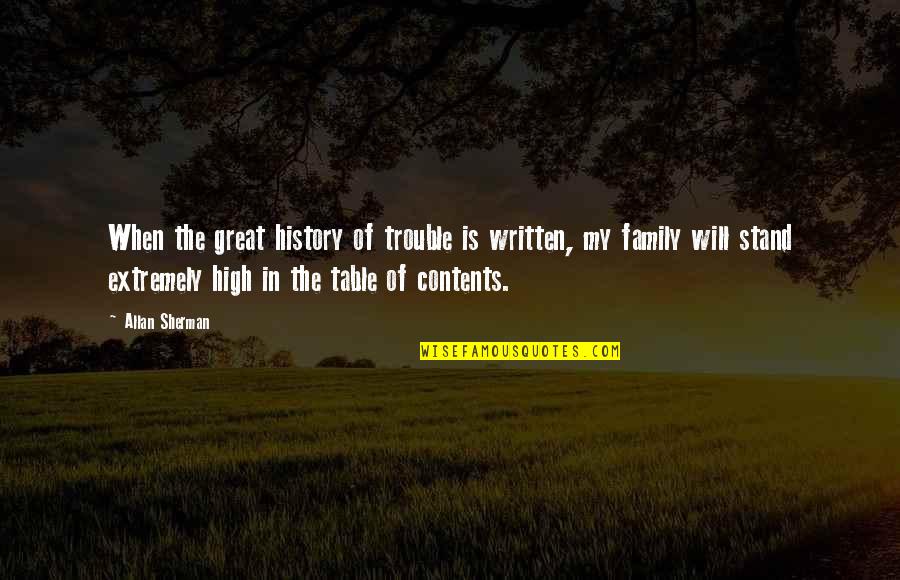 When the great history of trouble is written, my family will stand extremely high in the table of contents.

~ Allan Sherman

WISEFAMOUSQUOTES.COM